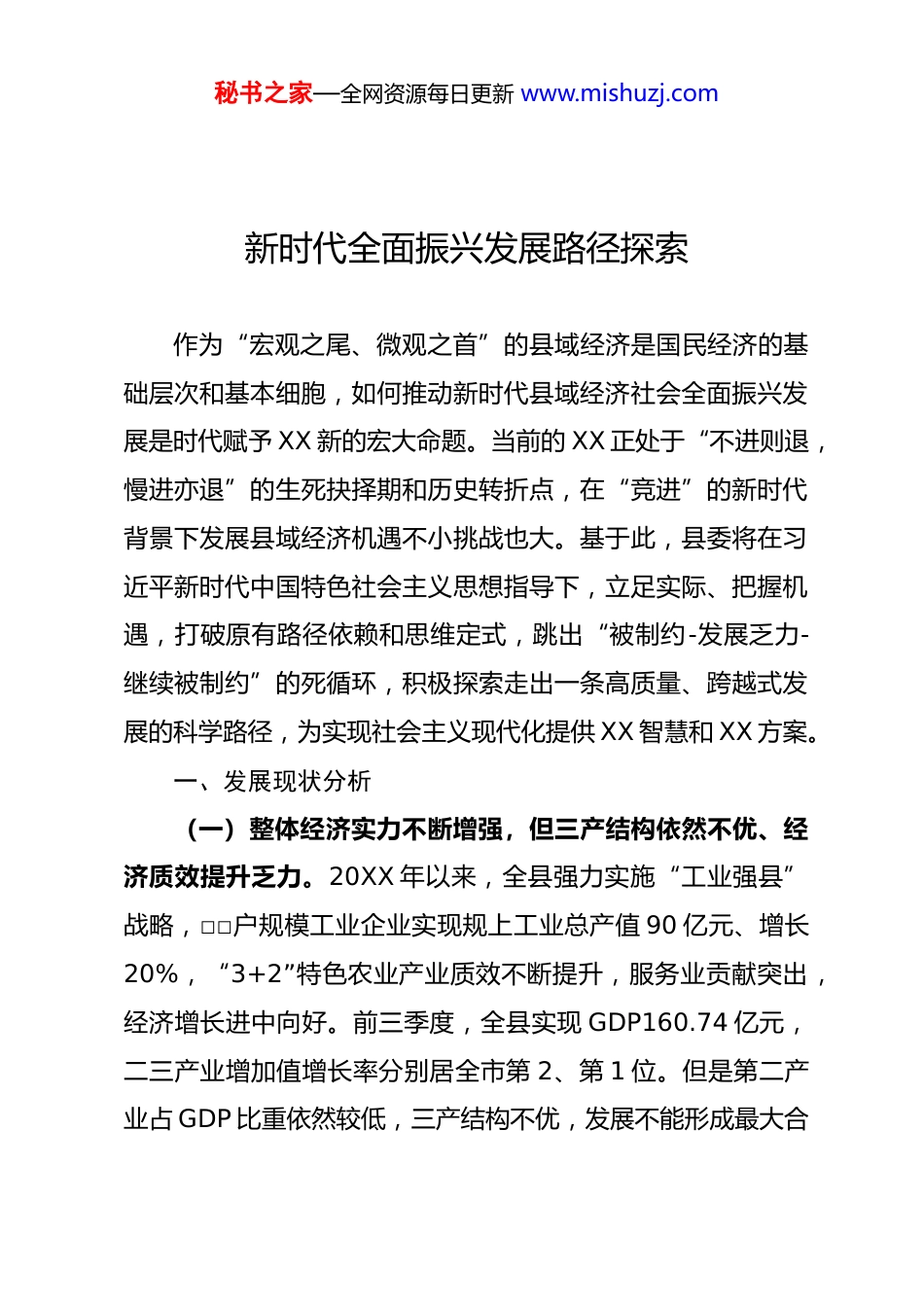 秘书之家—全网资源每日更新 www.mishuzj.com

新时代全面振兴发展路径探索

作为“宏观之尾、微观之首”的县域经济是国民经济的基础层次和基本细胞，如何推动新时代县域经济社会全面振兴发展是时代赋予XX新的宏大命题。当前的XX正处于“不进则退，慢进亦退”的生死抉择期和历史转折点，在“竞进”的新时代背景下发展县域经济机遇不小挑战也大。基于此，县委将在习近平新时代中国特色社会主义思想指导下，立足实际、把握机遇，打破原有路径依赖和思维定式，跳出“被制约-发展乏力-继续被制约”的死循环，积极探索走出一条高质量、跨越式发展的科学路径，为实现社会主义现代化提供XX智慧和XX方案。

一、发展现状分析

（一）整体经济实力不断增强，但三产结构依然不优、经济质效提升乏力。20XX年以来，全县强力实施“工业强县”战略，□□户规模工业企业实现规上工业总产值90亿元、增长20%，“3+2”特色农业产业质效不断提升，服务业贡献突出，经济增长进中向好。前三季度，全县实现GDP160.74亿元，二三产业增加值增长率分别居全市第2、第1位。但是第二产业占GDP比重依然较低，三产结构不优，发展不能形成最大合